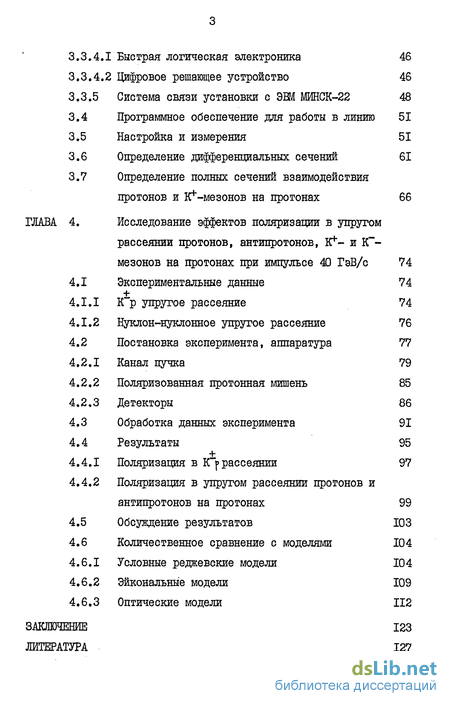 3

3.3.4.I Быстрая логическая электроника 46

3.3.4.2 Цифровое решающее устройство 46

3.3.5 Система связи установки с ЭВМ МИНСК-22 48

3.4 Программное обеспечение для работы в линию 5I

3.5 Настройка и измерения 5I

3.6 Определение дифференциальных сечений 6I

3.7 Определение полных сечений взаимодействия протонов и $K^+$-мезонов на протонах 66

ГЛАВА 4. Исследование эффектов поляризации в упругом рассеянии протонов, антипротонов, $K^+$- и $K^-$-мезонов на протонах при импульсе 40 ГэВ/с 74

4.I Экспериментальные данные 74

4.I.I $K^{\pm}p$ упругое рассеяние 74

4.I.2 Нуклон-нуклонное упругое рассеяние 76

4.2 Постановка эксперимента, аппаратура 77

4.2.I Канал пучка 79

4.2.2 Поляризованная протонная мишень 85

4.2.3 Детекторы 86

4.3 Обработка данных эксперимента 9I

4.4 Результаты 95

4.4.I Поляризация в $K^{\pm}p$ рассеянии 97

4.4.2 Поляризация в упругом рассеянии протонов и антипротонов на протонах 99

4.5 Обсуждение результатов I03

4.6 Количественное сравнение с моделями I04

4.6.I Условные реджевские модели I04

4.6.2 Эйкональные модели I09

4.6.3 Оптические модели II2

ЗАКЛЮЧЕНИЕ I23

ЛИТЕРАТУРА I27

dsLib.net
библиотека диссертаций